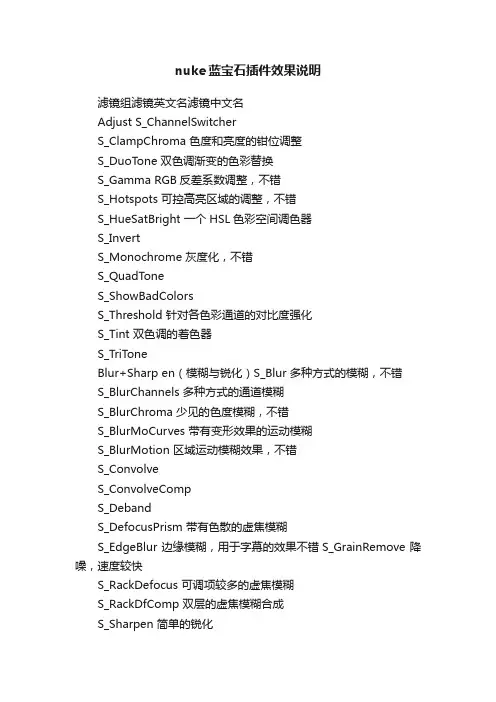 nuke蓝宝石插件效果说明

滤镜组滤镜英文名滤镜中文名

Adjust S_ChannelSwitcher

S_ClampChroma 色度和亮度的钳位调整

S_DuoTone 双色调渐变的色彩替换

S_Gamma RGB 反差系数调整，不错

S_Hotspots 可控高亮区域的调整，不错

S_HueSatBright 一个 HSL 色彩空间调色器

S_Invert

S_Monochrome 灰度化，不错

S_QuadTone

S_ShowBadColors

S_Threshold 针对各色彩通道的对比度强化

S_Tint 双色调的着色器

S_TriTone

Blur+Sharp en（模糊与锐化）S_Blur 多种方式的模糊，不错

S_BlurChannels 多种方式的通道模糊

S_BlurChroma 少见的色度模糊，不错

S_BlurMoCurves 带有变形效果的运动模糊

S_BlurMotion 区域运动模糊效果，不错

S_Convolve

S_ConvolveComp

S_Deband

S_DefocusPrism 带有色散的虚焦模糊

S_EdgeBlur 边缘模糊，用于字幕的效果不错 S_GrainRemove 降噪，速度较快

S_RackDefocus 可调项较多的虚焦模糊

S_RackDfComp 双层的虚焦模糊合成

S_Sharpen 简单的锐化